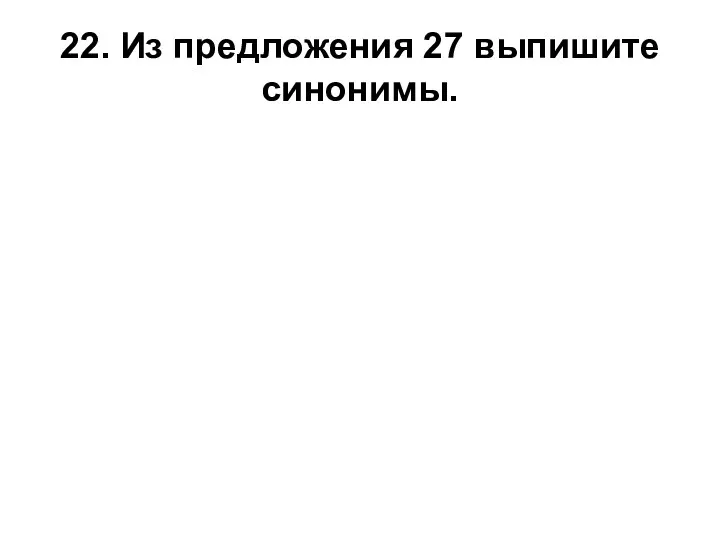 22. Из предложения 27 выпишите синонимы.